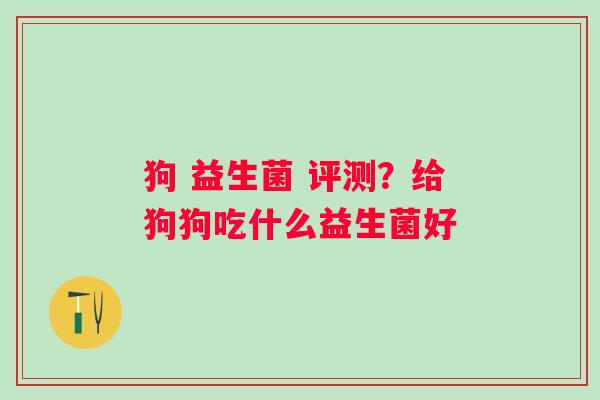 狗 益生菌 评测？给狗狗吃什么益生菌好